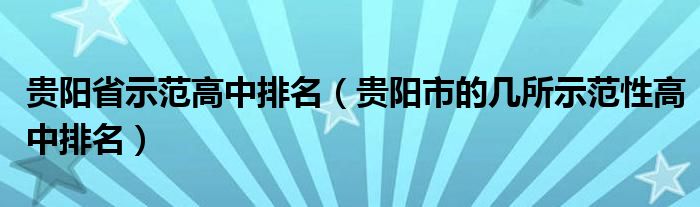 贵阳省示范高中排名（贵阳市的几所示范性高中排名）